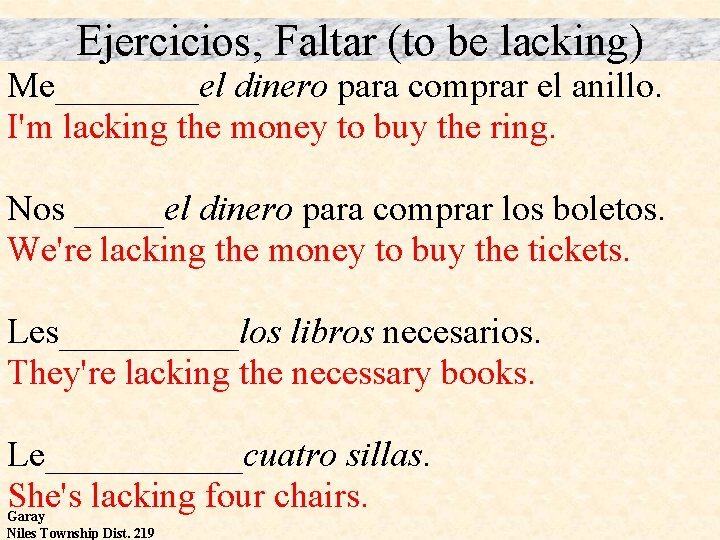 Ejercicios, Faltar (to be lacking)

Me____el dinero para comprar el anillo.
I'm lacking the money to buy the ring.

Nos ____el dinero para comprar los boletos.
We're lacking the money to buy the tickets.

Les____los libros necesarios.
They're lacking the necessary books.

Le____cuatro sillas.
She's lacking four chairs.

Garay
Niles Township Dist. 219